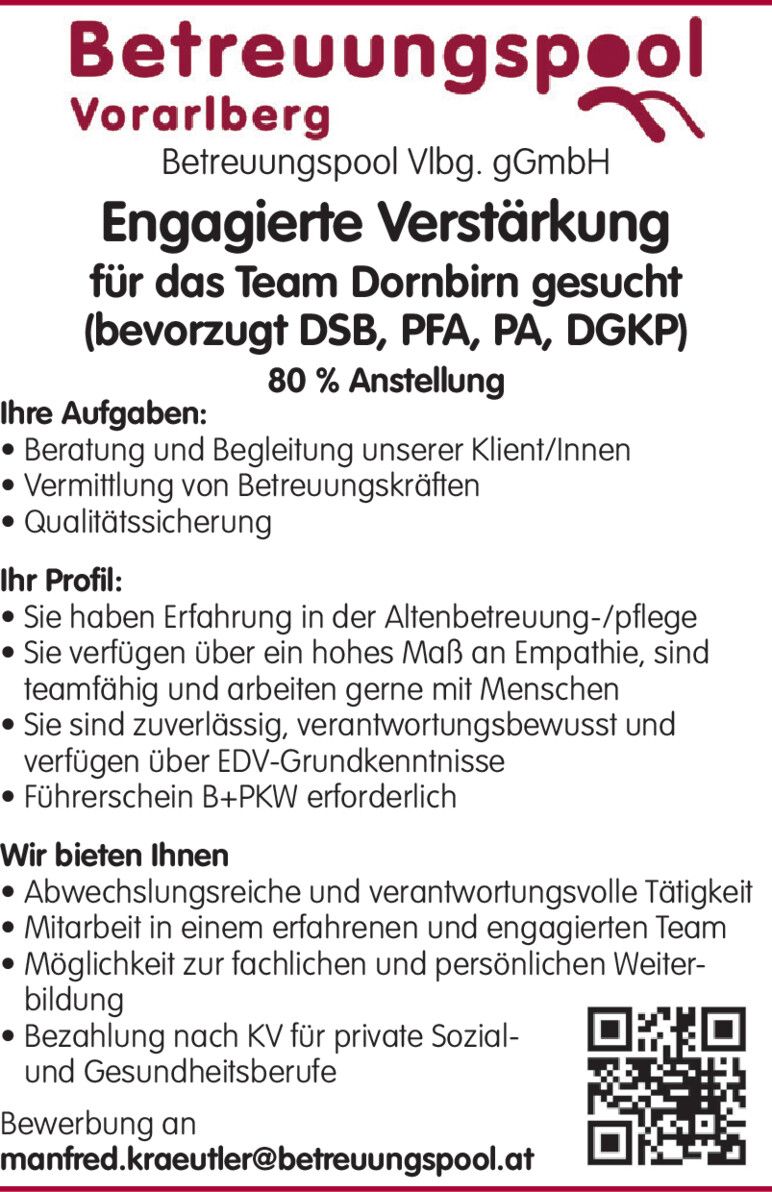 Betreuungspool
Vorarlberg

Betreuungspool Vlbg. gGmbH

Engagierte Verstärkung
für das Team Dornbirn gesucht
(bevorzugt DSB, PFA, PA, DGKP)

80 % Anstellung

Ihre Aufgaben:
• Beratung und Begleitung unserer Klient/Innen
• Vermittlung von Betreuungskräften
• Qualitätssicherung

Ihr Profil:
• Sie haben Erfahrung in der Altenbetreuung-/pflege
• Sie verfügen über ein hohes Maß an Empathie, sind teamfähig und arbeiten gerne mit Menschen
• Sie sind zuverlässig, verantwortungsbewusst und verfügen über EDV-Grundkenntnisse
• Führerschein B+PKW erforderlich

Wir bieten Ihnen
• Abwechslungsreiche und verantwortungsvolle Tätigkeit
• Mitarbeit in einem erfahrenen und engagierten Team
• Möglichkeit zur fachlichen und persönlichen Weiterbildung
• Bezahlung nach KV für private Sozial- und Gesundheitsberufe

Bewerbung an
manfred.kraeutler@betreuungspool.at